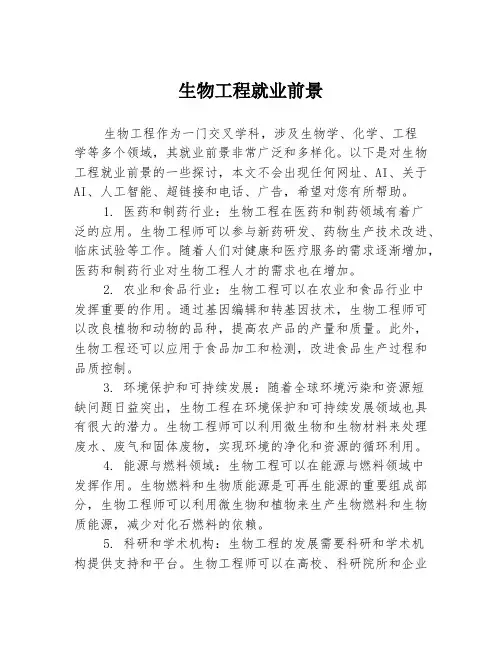 生物工程就业前景

生物工程作为一门交叉学科，涉及生物学、化学、工程学等多个领域，其就业前景非常广泛和多样化。以下是对生物工程就业前景的一些探讨，本文不会出现任何网址、AI、关于AI、人工智能、超链接和电话、广告，希望对您有所帮助。

1. 医药和制药行业：生物工程在医药和制药领域有着广泛的应用。生物工程师可以参与新药研发、药物生产技术改进、临床试验等工作。随着人们对健康和医疗服务的需求逐渐增加，医药和制药行业对生物工程人才的需求也在增加。

2. 农业和食品行业：生物工程可以在农业和食品行业中发挥重要的作用。通过基因编辑和转基因技术，生物工程师可以改良植物和动物的品种，提高农产品的产量和质量。此外，生物工程还可以应用于食品加工和检测，改进食品生产过程和品质控制。

3. 环境保护和可持续发展：随着全球环境污染和资源短缺问题日益突出，生物工程在环境保护和可持续发展领域也具有很大的潜力。生物工程师可以利用微生物和生物材料来处理废水、废气和固体废物，实现环境的净化和资源的循环利用。

4. 能源与燃料领域：生物工程可以在能源与燃料领域中发挥作用。生物燃料和生物质能源是可再生能源的重要组成部分，生物工程师可以利用微生物和植物来生产生物燃料和生物质能源，减少对化石燃料的依赖。

5. 科研和学术机构：生物工程的发展需要科研和学术机构提供支持和平台。生物工程师可以在高校、科研院所和企业